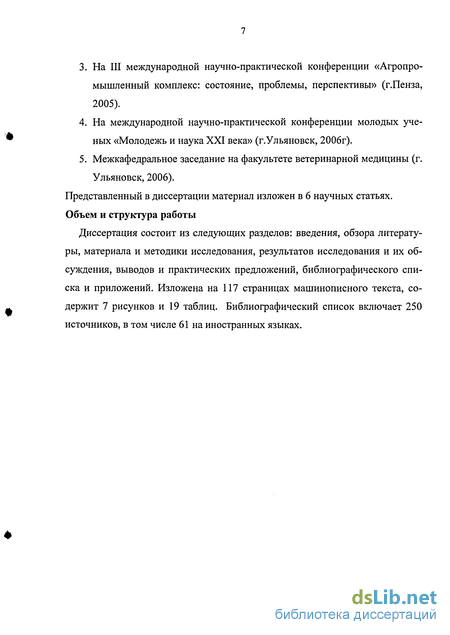 7

3. На III международной научно-практической конференции «Агропромышленный комплекс: состояние, проблемы, перспективы» (г.Пенза, 2005).

4. На международной научно-практической конференции молодых ученых «Молодежь и наука XXI века» (г.Ульяновск, 2006г).

5. Межкафедральное заседание на факультете ветеринарной медицины (г. Ульяновск, 2006).

Представленный в диссертации материал изложен в 6 научных статьях.

Объем и структура работы

Диссертация состоит из следующих разделов: введения, обзора литературы, материала и методики исследования, результатов исследования и их обсуждения, выводов и практических предложений, библиографического списка и приложений. Изложена на 117 страницах машинописного текста, содержит 7 рисунков и 19 таблиц. Библиографический список включает 250 источников, в том числе 61 на иностранных языках.

dsLib.net
библиотека диссертаций